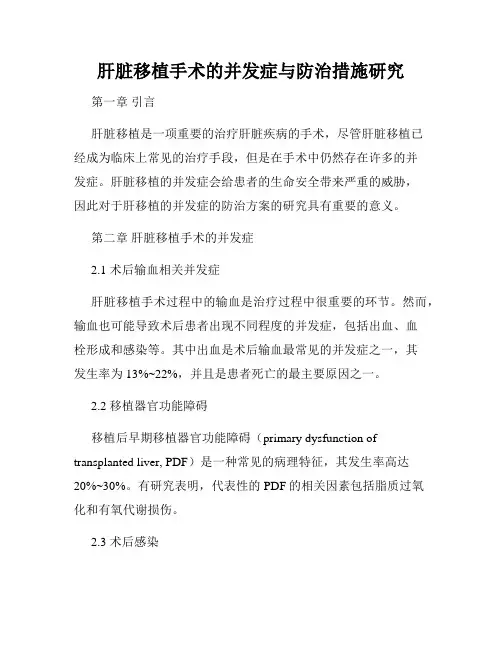 肝脏移植手术的并发症与防治措施研究

第一章 引言

肝脏移植是一项重要的治疗肝脏疾病的手术，尽管肝脏移植已经成为临床上常见的治疗手段，但是在手术中仍然存在许多的并发症。肝脏移植的并发症会给患者的生命安全带来严重的威胁，因此对于肝移植的并发症的防治方案的研究具有重要的意义。

第二章 肝脏移植手术的并发症

2.1 术后输血相关并发症

肝脏移植手术过程中的输血是治疗过程中很重要的环节。然而，输血也可能导致术后患者出现不同程度的并发症，包括出血、血栓形成和感染等。其中出血是术后输血最常见的并发症之一，其发生率为 13%~22%，并且是患者死亡的最主要原因之一。

2.2 移植器官功能障碍

移植后早期移植器官功能障碍（primary dysfunction of transplanted liver, PDF）是一种常见的病理特征，其发生率高达 20%~30%。有研究表明，代表性的 PDF 的相关因素包括脂质过氧化和有氧代谢损伤。

2.3 术后感染